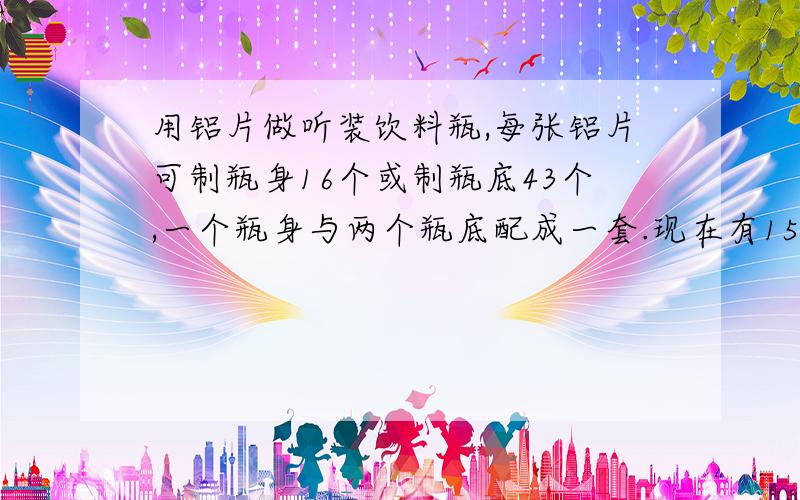 用铝片做听装饮料瓶,每张铝片可制瓶身16个或制瓶底43个,一个瓶身与两个瓶底配成一套.现在有15